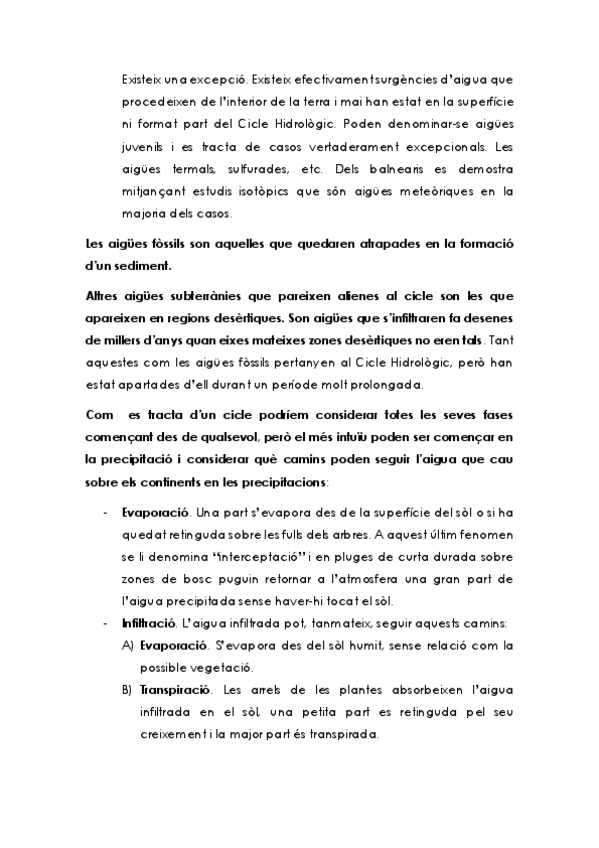 Existeix una excepció. Existeix efectivament surgències d'aigua que procedeixen de l'interior de la terra i mai han estat en la superfície ni format part del Cicle Hidrològic. Poden denominar-se aigües juvenils i es tracta de casos vertaderament excepcionals. Les aigües termals, sulfurades, etc. Dels balnearis es demostra mitjançant estudis isotòpics que són aigües meteòriques en la majoria dels casos.

Les aigües fòssils son aquelles que quedaren atrapades en la formació d'un sediment.

Altres aigües subterrànies que pareixen alienes al cicle son les que apareixen en regions desèrtiques. Son aigües que s'infiltraren fa desenes de millers d'anys quan eixes mateixes zones desèrtiques no eren tals. Tant aquestes com les aigües fòssils pertanyen al Cicle Hidrològic, però han estat apartades d'ell durant un període molt prolongada.

Com es tracta d'un cicle podríem considerar totes les seves fases començant des de qualsevol, però el més intuïu poden ser començar en la precipitació i considerar què camins poden seguir l'aigua que cau sobre els continents en les precipitacions:

- Evaporació. Una part s'evapora des de la superfície del sòl o si ha quedat retinguda sobre les fulls dels arbres. A aquest últim fenomen se li denomina "interceptació" i en pluges de curta durada sobre zones de bosc puguin retornar a l'atmosfera una gran part de l'aigua precipitada sense haver-hi tocat el sòl.
- Infiltració. L'aigua infiltrada pot, tanmateix, seguir aquests camins:
A) Evaporació. S'evapora des del sòl humit, sense relació com la possible vegetació.
B) Transpiració. Les arrels de les plantes absorbeixen l'aigua infiltrada en el sòl, una petita part es retinguda pel seu creixement i la major part és transpirada.